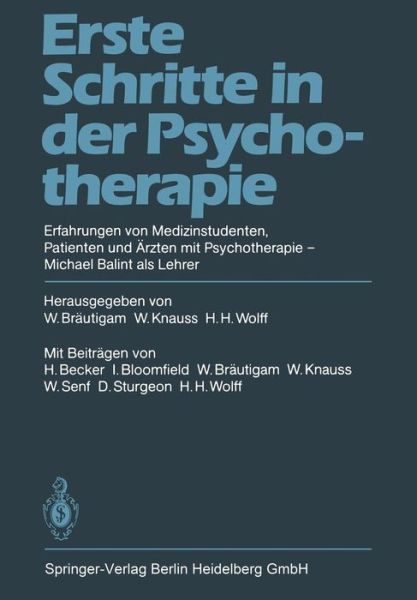 Erste Schritte in der Psychotherapie

Erfahrungen von Medizinstudenten, Patienten und Ärzten mit Psychotherapie – Michael Balint als Lehrer

Herausgegeben von
W. Bräutigam W. Knauss H. H. Wolff

Mit Beiträgen von
H. Becker I. Bloomfield W. Bräutigam W. Knauss W. Senf D. Sturgeon H. H. Wolff

Springer-Verlag Berlin Heidelberg GmbH